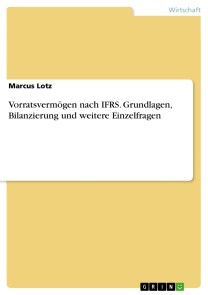 Wirtschaft

Marcus Lotz

Vorratsvermögen nach IFRS. Grundlagen, Bilanzierung und weitere Einzelfragen

GRIN